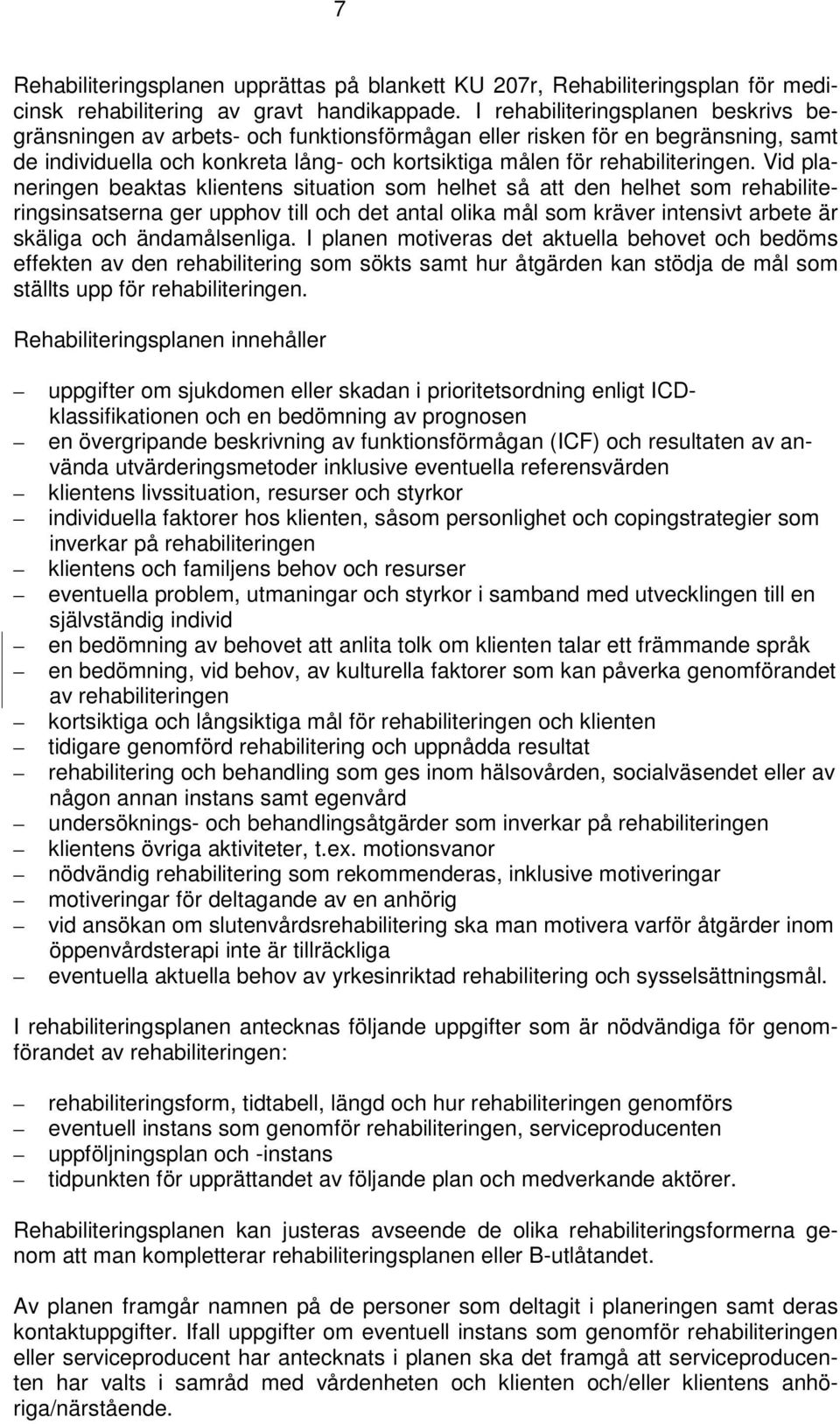 7

Rehabiliteringsplanen upprättas på blankett KU 207r, Rehabiliteringsplan för medicinsk rehabilitering av gravt handikappade. I rehabiliteringsplanen beskrivs begränsningen av arbets- och funktionsförmågan eller risken för en begränsning, samt de individuella och konkreta lång- och kortsiktiga målen för rehabiliteringen. Vid planeringen beaktas klientens situation som helhet så att den helhet som rehabiliteringsinsatserna ger upphov till och det antal olika mål som kräver intensivt arbete är skäliga och ändamålsenliga. I planen motiveras det aktuella behovet och bedöms effekten av den rehabilitering som sökts samt hur åtgärden kan stödja de mål som ställts upp för rehabiliteringen.

Rehabiliteringsplanen innehåller

– uppgifter om sjukdomen eller skadan i prioritetsordning enligt ICD-klassifikationen och en bedömning av prognosen
– en övergripande beskrivning av funktionsförmågan (ICF) och resultaten av använda utvärderingsmetoder inklusive eventuella referensvärden
– klientens livssituation, resurser och styrkor
– individuella faktorer hos klienten, såsom personlighet och copingstrategier som inverkar på rehabiliteringen
– klientens och familjens behov och resurser
– eventuella problem, utmaningar och styrkor i samband med utvecklingen till en självständig individ
– en bedömning av behovet att anlita tolk om klienten talar ett främmande språk
– en bedömning, vid behov, av kulturella faktorer som kan påverka genomförandet av rehabiliteringen
– kortsiktiga och långsiktiga mål för rehabiliteringen och klienten
– tidigare genomförd rehabilitering och uppnådda resultat
– rehabilitering och behandling som ges inom hälsovården, socialväsendet eller av någon annan instans samt egenvård
– undersöknings- och behandlingsåtgärder som inverkar på rehabiliteringen
– klientens övriga aktiviteter, t.ex. motionsvanor
– nödvändig rehabilitering som rekommenderas, inklusive motiveringar
– motiveringar för deltagande av en anhörig
– vid ansökan om slutenvårdsrehabilitering ska man motivera varför åtgärder inom öppenvårdsterapi inte är tillräckliga
– eventuella aktuella behov av yrkesinriktad rehabilitering och sysselsättningsmål.

I rehabiliteringsplanen antecknas följande uppgifter som är nödvändiga för genomförandet av rehabiliteringen:

– rehabiliteringsform, tidtabell, längd och hur rehabiliteringen genomförs
– eventuell instans som genomför rehabiliteringen, serviceproducenten
– uppföljningsplan och -instans
– tidpunkten för upprättandet av följande plan och medverkande aktörer.

Rehabiliteringsplanen kan justeras avseende de olika rehabiliteringsformerna genom att man kompletterar rehabiliteringsplanen eller B-utlåtandet.

Av planen framgår namnen på de personer som deltagit i planeringen samt deras kontaktuppgifter. Ifall uppgifter om eventuell instans som genomför rehabiliteringen eller serviceproducent har antecknats i planen ska det framgå att serviceproducenten har valts i samråd med vårdenheten och klienten och/eller klientens anhöriga/närstående.